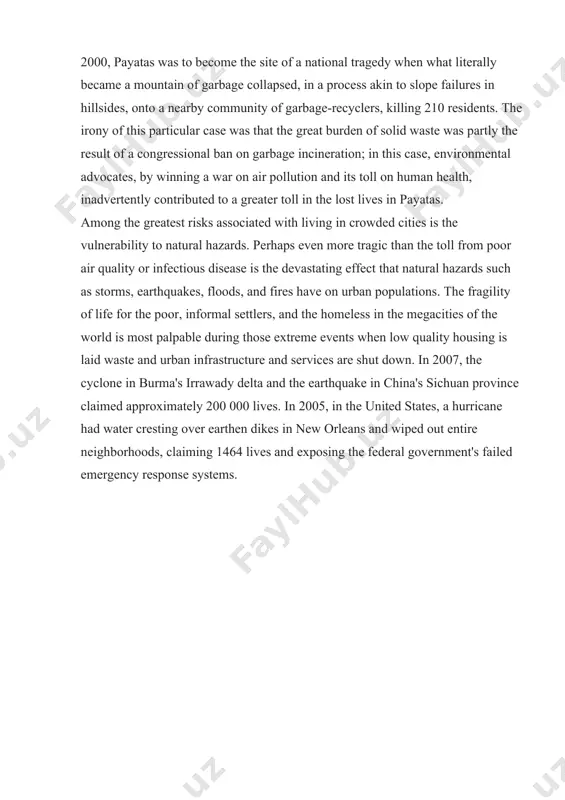 2000, Payatas was to become the site of a national tragedy when what literally became a mountain of garbage collapsed, in a process akin to slope failures in hillsides, onto a nearby community of garbage-recyclers, killing 210 residents. The irony of this particular case was that the great burden of solid waste was partly the result of a congressional ban on garbage incineration; in this case, environmental advocates, by winning a war on air pollution and its toll on human health, inadvertently contributed to a greater toll in the lost lives in Payatas.
Among the greatest risks associated with living in crowded cities is the vulnerability to natural hazards. Perhaps even more tragic than the toll from poor air quality or infectious disease is the devastating effect that natural hazards such as storms, earthquakes, floods, and fires have on urban populations. The fragility of life for the poor, informal settlers, and the homeless in the megacities of the world is most palpable during those extreme events when low quality housing is laid waste and urban infrastructure and services are shut down. In 2007, the cyclone in Burma's Irrawady delta and the earthquake in China's Sichuan province claimed approximately 200 000 lives. In 2005, in the United States, a hurricane had water cresting over earthen dikes in New Orleans and wiped out entire neighborhoods, claiming 1464 lives and exposing the federal government's failed emergency response systems.

FaylHub.uz FaylHub.uz FaylHub.uz .uz .uz .uz